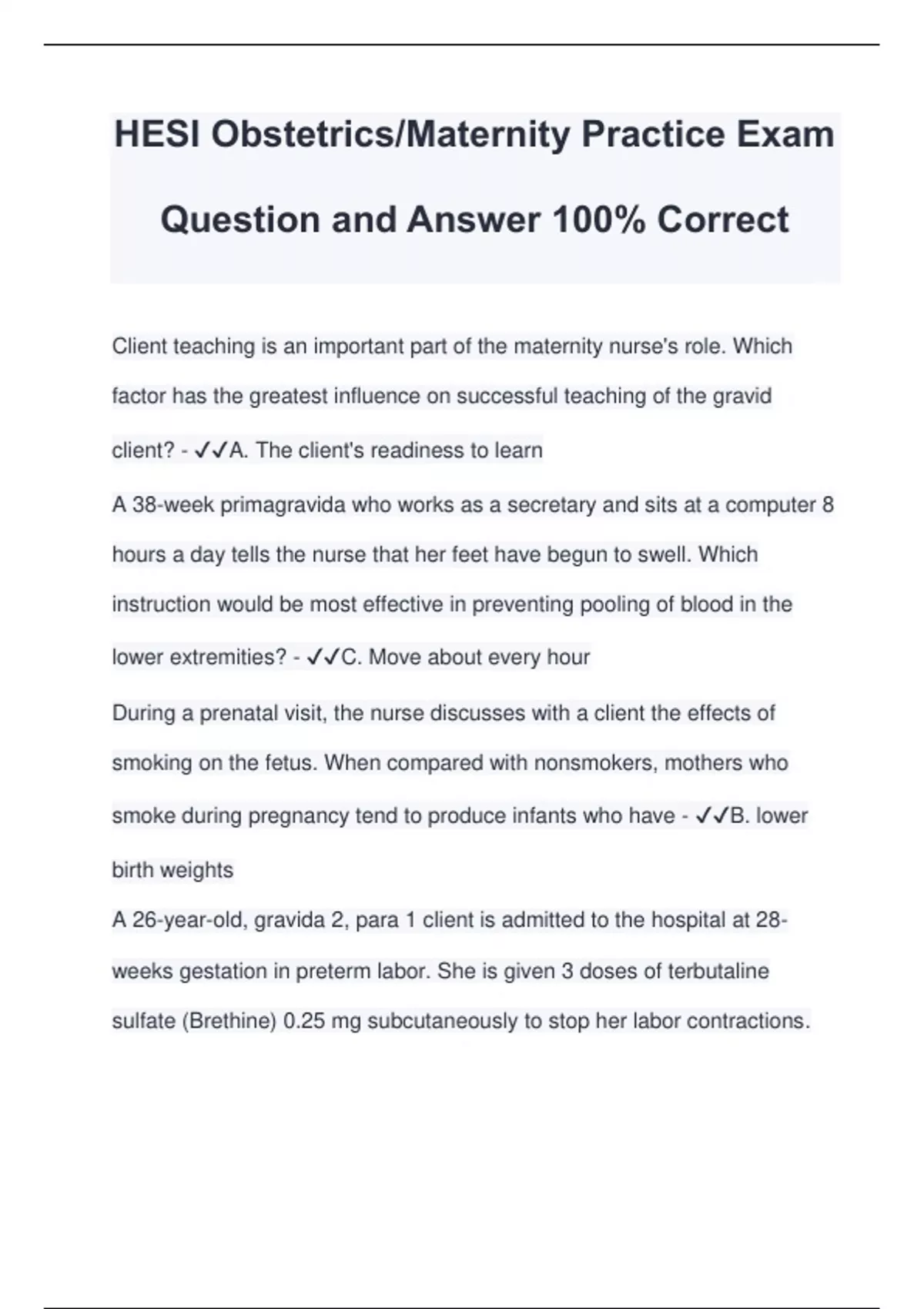 HESI Obstetrics/Maternity Practice Exam Question and Answer 100% Correct

Client teaching is an important part of the maternity nurse's role. Which factor has the greatest influence on successful teaching of the gravid client? - ✓✓A. The client's readiness to learn

A 38-week primagravida who works as a secretary and sits at a computer 8 hours a day tells the nurse that her feet have begun to swell. Which instruction would be most effective in preventing pooling of blood in the lower extremities? - ✓✓C. Move about every hour

During a prenatal visit, the nurse discusses with a client the effects of smoking on the fetus. When compared with nonsmokers, mothers who smoke during pregnancy tend to produce infants who have - ✓✓B. lower birth weights

A 26-year-old, gravida 2, para 1 client is admitted to the hospital at 28-weeks gestation in preterm labor. She is given 3 doses of terbutaline sulfate (Brethine) 0.25 mg subcutaneously to stop her labor contractions.